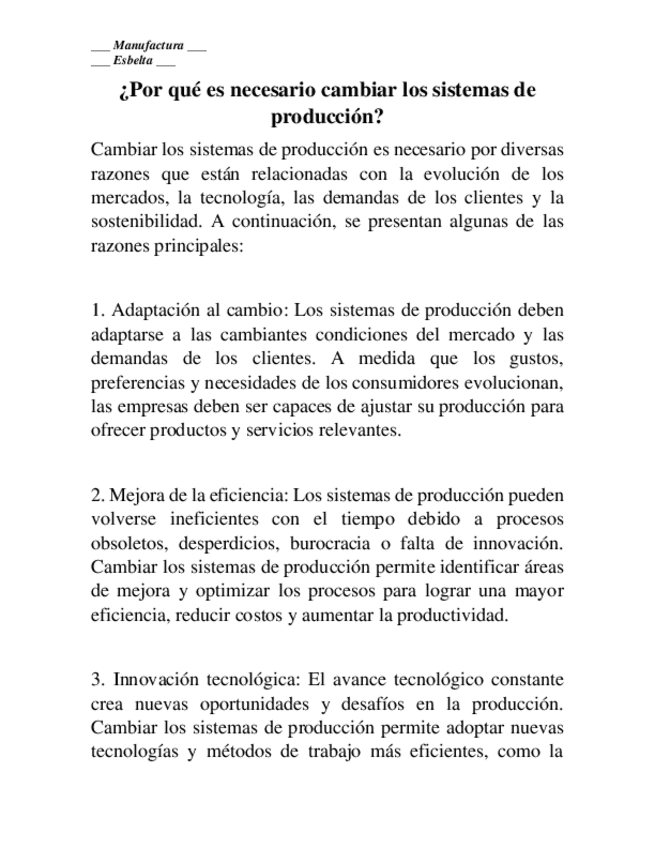 ___ Manufactura ___
___ Esbelta ___

¿Por qué es necesario cambiar los sistemas de producción?

Cambiar los sistemas de producción es necesario por diversas razones que están relacionadas con la evolución de los mercados, la tecnología, las demandas de los clientes y la sostenibilidad. A continuación, se presentan algunas de las razones principales:

1. Adaptación al cambio: Los sistemas de producción deben adaptarse a las cambiantes condiciones del mercado y las demandas de los clientes. A medida que los gustos, preferencias y necesidades de los consumidores evolucionan, las empresas deben ser capaces de ajustar su producción para ofrecer productos y servicios relevantes.

2. Mejora de la eficiencia: Los sistemas de producción pueden volverse ineficientes con el tiempo debido a procesos obsoletos, desperdicios, burocracia o falta de innovación. Cambiar los sistemas de producción permite identificar áreas de mejora y optimizar los procesos para lograr una mayor eficiencia, reducir costos y aumentar la productividad.

3. Innovación tecnológica: El avance tecnológico constante crea nuevas oportunidades y desafíos en la producción. Cambiar los sistemas de producción permite adoptar nuevas tecnologías y métodos de trabajo más eficientes, como la